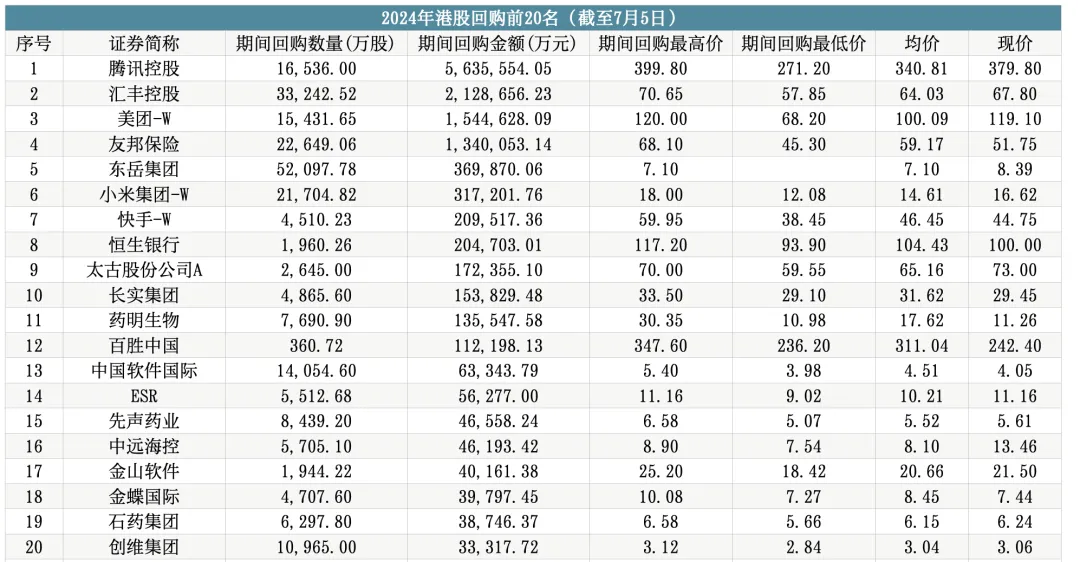 2024年港股回购前20名（截至7月5日）

| 序号 | 证券简称 | 期间回购数量(万股) | 期间回购金额(万元) | 期间回购最高价 | 期间回购最低价 | 均价 | 现价 |
|---|---|---|---|---|---|---|---|
| 1 | 腾讯控股 | 16,536.00 | 5,635,554.05 | 399.80 | 271.20 | 340.81 | 379.80 |
| 2 | 汇丰控股 | 33,242.52 | 2,128,656.23 | 70.65 | 57.85 | 64.03 | 67.80 |
| 3 | 美团-W | 15,431.65 | 1,544,628.09 | 120.00 | 68.20 | 100.09 | 119.10 |
| 4 | 友邦保险 | 22,649.06 | 1,340,053.14 | 68.10 | 45.30 | 59.17 | 51.75 |
| 5 | 东岳集团 | 52,097.78 | 369,870.06 | 7.10 | | 7.10 | 8.39 |
| 6 | 小米集团-W | 21,704.82 | 317,201.76 | 18.00 | 12.08 | 14.61 | 16.62 |
| 7 | 快手-W | 4,510.23 | 209,517.36 | 59.95 | 38.45 | 46.45 | 44.75 |
| 8 | 恒生银行 | 1,960.26 | 204,703.01 | 117.20 | 93.90 | 104.43 | 100.00 |
| 9 | 太古股份公司A | 2,645.00 | 172,355.10 | 70.00 | 59.55 | 65.16 | 73.00 |
| 10 | 长实集团 | 4,865.60 | 153,829.48 | 33.50 | 29.10 | 31.62 | 29.45 |
| 11 | 药明生物 | 7,690.90 | 135,547.58 | 30.35 | 10.98 | 17.62 | 11.26 |
| 12 | 百胜中国 | 360.72 | 112,198.13 | 347.60 | 236.20 | 311.04 | 242.40 |
| 13 | 中国软件国际 | 14,054.60 | 63,343.79 | 5.40 | 3.98 | 4.51 | 4.05 |
| 14 | ESR | 5,512.68 | 56,277.00 | 11.16 | 9.02 | 10.21 | 11.16 |
| 15 | 先声药业 | 8,439.20 | 46,558.24 | 6.58 | 5.07 | 5.52 | 5.61 |
| 16 | 中远海控 | 5,705.10 | 46,193.42 | 8.90 | 7.54 | 8.10 | 13.46 |
| 17 | 金山软件 | 1,944.22 | 40,161.38 | 25.20 | 18.42 | 20.66 | 21.50 |
| 18 | 金蝶国际 | 4,707.60 | 39,797.45 | 10.08 | 7.27 | 8.45 | 7.44 |
| 19 | 石药集团 | 6,297.80 | 38,746.37 | 6.58 | 5.66 | 6.15 | 6.24 |
| 20 | 创维集团 | 10,965.00 | 33,317.72 | 3.12 | 2.84 | 3.04 | 3.06 |